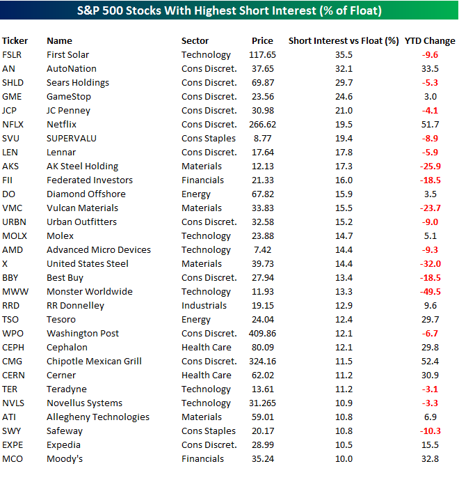 S&P 500 Stocks With Highest Short Interest (% of Float)

| Ticker | Name | Sector | Price | Short Interest vs Float (%) | YTD Change |
|---|---|---|---|---|---|
| FSLR | First Solar | Technology | 117.65 | 35.5 | -9.6 |
| AN | AutoNation | Cons Discret. | 37.65 | 32.1 | 33.5 |
| SHLD | Sears Holdings | Cons Discret. | 69.87 | 29.7 | -5.3 |
| GME | GameStop | Cons Discret. | 23.56 | 24.6 | 3.0 |
| JCP | JC Penney | Cons Discret. | 30.98 | 21.0 | -4.1 |
| NFLX | Netflix | Cons Discret. | 266.62 | 19.5 | 51.7 |
| SVU | SUPERVALU | Cons Staples | 8.77 | 19.4 | -8.9 |
| LEN | Lennar | Cons Discret. | 17.64 | 17.8 | -5.9 |
| AKS | AK Steel Holding | Materials | 12.13 | 17.3 | -25.9 |
| FII | Federated Investors | Financials | 21.33 | 16.0 | -18.5 |
| DO | Diamond Offshore | Energy | 67.82 | 15.9 | 3.5 |
| VMC | Vulcan Materials | Materials | 33.83 | 15.5 | -23.7 |
| URBN | Urban Outfitters | Cons Discret. | 32.58 | 15.2 | -9.0 |
| MOLX | Molex | Technology | 23.88 | 14.7 | 5.1 |
| AMD | Advanced Micro Devices | Technology | 7.42 | 14.4 | -9.3 |
| X | United States Steel | Materials | 39.73 | 14.4 | -32.0 |
| BBY | Best Buy | Cons Discret. | 27.94 | 13.4 | -18.5 |
| MWW | Monster Worldwide | Technology | 11.93 | 13.3 | -49.5 |
| RRD | RR Donnelley | Industrials | 19.15 | 12.9 | 9.6 |
| TSO | Tesoro | Energy | 24.04 | 12.4 | 29.7 |
| WPO | Washington Post | Cons Discret. | 409.86 | 12.1 | -6.7 |
| CEPH | Cephalon | Health Care | 80.09 | 12.1 | 29.8 |
| CMG | Chipotle Mexican Grill | Cons Discret. | 324.16 | 11.5 | 52.4 |
| CERN | Cerner | Health Care | 62.02 | 11.2 | 30.9 |
| TER | Teradyne | Technology | 13.61 | 11.2 | -3.1 |
| NVLS | Novellus Systems | Technology | 31.265 | 10.9 | -3.3 |
| ATI | Allegheny Technologies | Materials | 59.01 | 10.8 | 6.9 |
| SWY | Safeway | Cons Staples | 20.17 | 10.8 | -10.3 |
| EXPE | Expedia | Cons Discret. | 28.99 | 10.5 | 15.5 |
| MCO | Moody's | Financials | 35.24 | 10.0 | 32.8 |